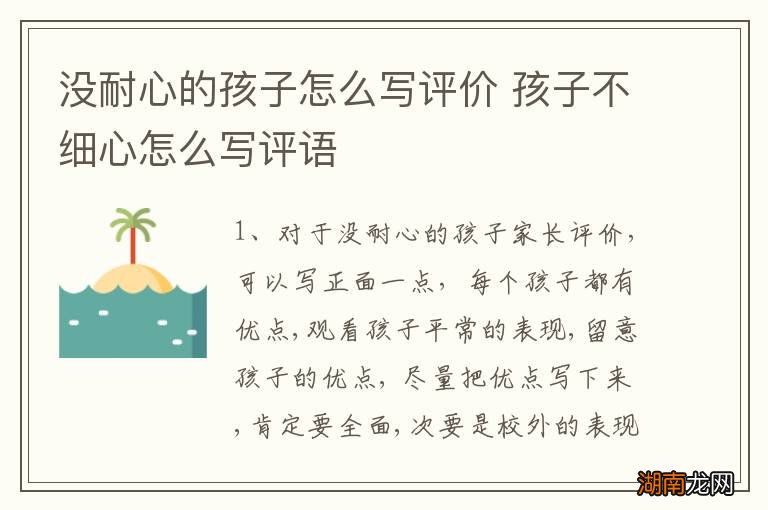 没耐心的孩子怎么写评价 孩子不细心怎么写评语

1、对于没耐心的孩子家长评价，可以写正面一点，每个孩子都有优点，观看孩子平常的表现，留意孩子的优点，尽量把优点写下来，肯定要全面，次要是校外的表现

湖南龙网